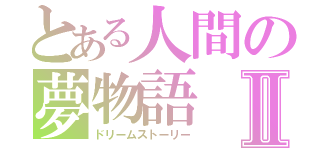 とある人間の
夢物語 Ⅱ
ドリームストーリー